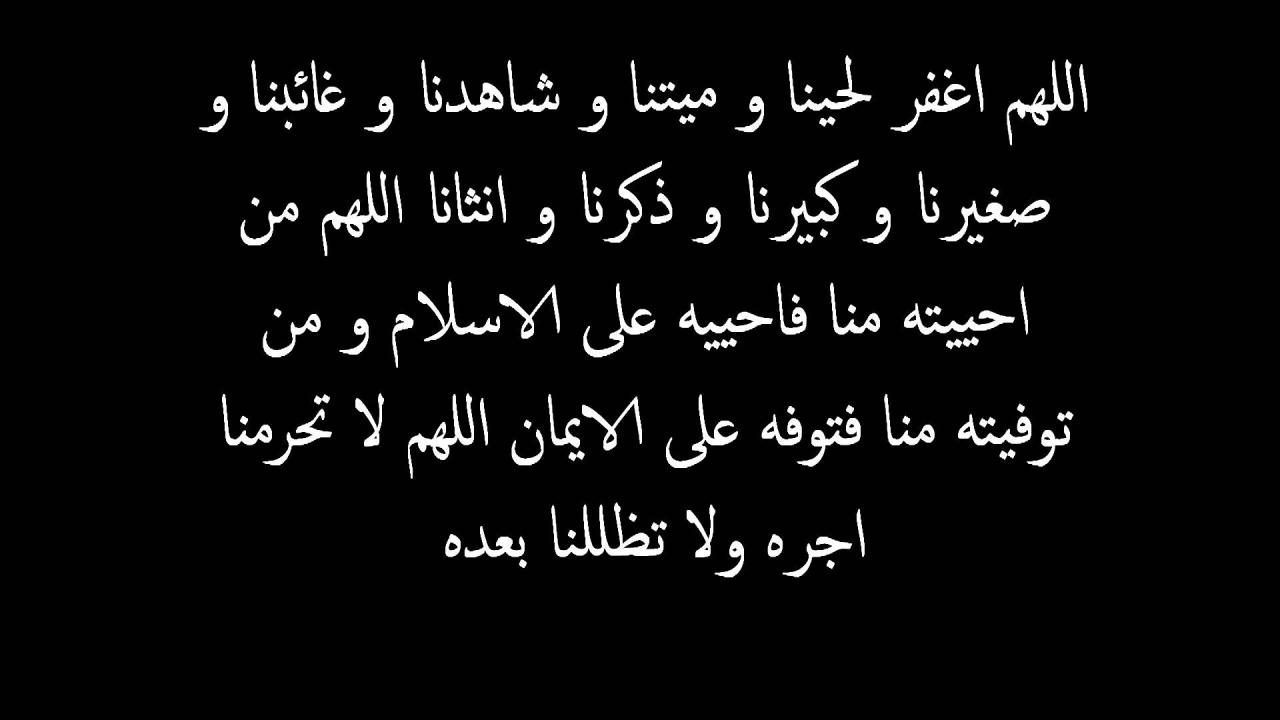 اللهم اغفر لحينا و ميتنا و شاهدنا و غائبنا و صغيرنا و كبيرنا و ذكرنا و انثانا اللهم من احييته منا فاحييه على الاسلام و من توفيته منا فتوفه على الايمان اللهم لا تحرمنا اجره ولا تظللنا بعده